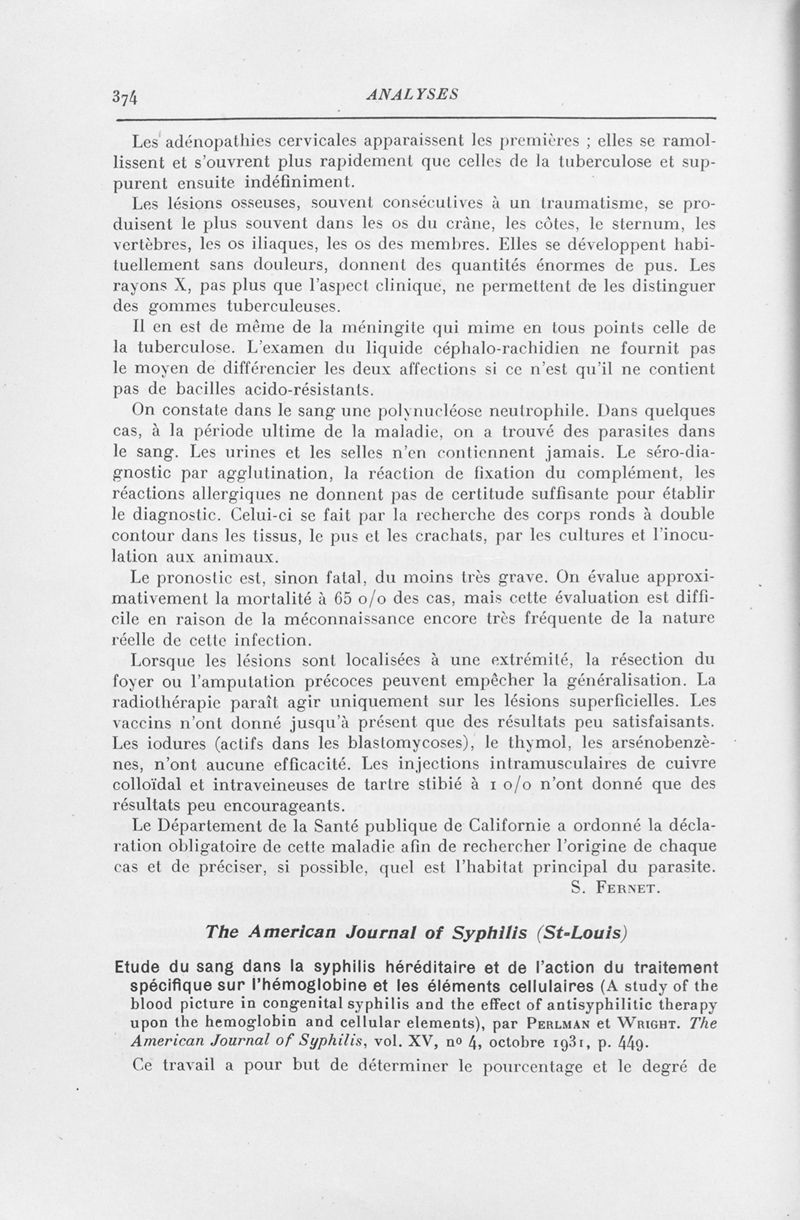 374 ANALYSES

Les adénopathies cervicales apparaissent les premières ; elles se ramollissent et s'ouvrent plus rapidement que celles de la tuberculose et suppurent ensuite indéfiniment.

Les lésions osseuses, souvent consécutives à un traumatisme, se produisent le plus souvent dans les os du crâne, les côtes, le sternum, les vertèbres, les os iliaques, les os des membres. Elles se développent habituellement sans douleurs, donnent des quantités énormes de pus. Les rayons X, pas plus que l'aspect clinique, ne permettent de les distinguer des gommes tuberculeuses.

Il en est de même de la méningite qui mime en tous points celle de la tuberculose. L'examen du liquide céphalo-rachidien ne fournit pas le moyen de différencier les deux affections si ce n'est qu'il ne contient pas de bacilles acido-résistants.

On constate dans le sang une polynucléose neutrophile. Dans quelques cas, à la période ultime de la maladie, on a trouvé des parasites dans le sang. Les urines et les selles n'en contiennent jamais. Le séro-diagnostic par agglutination, la réaction de fixation du complément, les réactions allergiques ne donnent pas de certitude suffisante pour établir le diagnostic. Celui-ci se fait par la recherche des corps ronds à double contour dans les tissus, le pus et les crachats, par les cultures et l'inoculation aux animaux.

Le pronostic est, sinon fatal, du moins très grave. On évalue approximativement la mortalité à 65 o/o des cas, mais cette évaluation est difficile en raison de la méconnaissance encore très fréquente de la nature réelle de cette infection.

Lorsque les lésions sont localisées à une extrémité, la résection du foyer ou l'amputation précoces peuvent empêcher la généralisation. La radiothérapie paraît agir uniquement sur les lésions superficielles. Les vaccins n'ont donné jusqu'à présent que des résultats peu satisfaisants. Les iodures (actifs dans les blastomycoses), le thymol, les arsénobenzènes, n'ont aucune efficacité. Les injections intramusculaires de cuivre colloïdal et intraveineuses de tartre stibié à 1 o/o n'ont donné que des résultats peu encourageants.

Le Département de la Santé publique de Californie a ordonné la déclaration obligatoire de cette maladie afin de rechercher l'origine de chaque cas et de préciser, si possible, quel est l'habitat principal du parasite.

S. Fernet.

The American Journal of Syphilis (St-Louis)

Etude du sang dans la syphilis héréditaire et de l'action du traitement spécifique sur l'hémoglobine et les éléments cellulaires (A study of the blood picture in congenital syphilis and the effect of antisyphilitic therapy upon the hemoglobin and cellular elements), par Perlman et Wright. The American Journal of Syphilis, vol. XV, no 4, octobre 1931, p. 449.

Ce travail a pour but de déterminer le pourcentage et le degré de